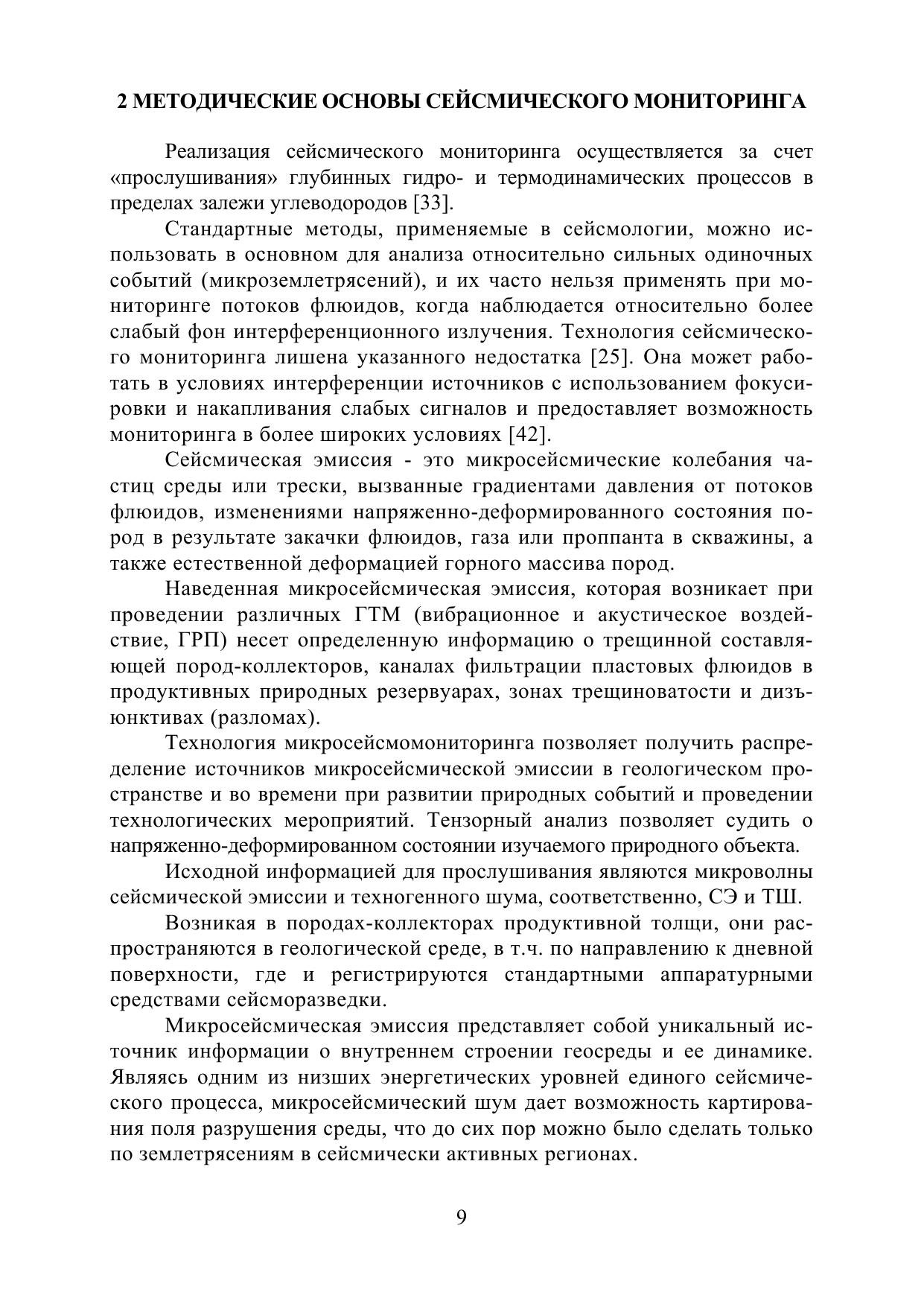 2 МЕТОДИЧЕСКИЕ ОСНОВЫ СЕЙСМИЧЕСКОГО МОНИТОРИНГА

Реализация сейсмического мониторинга осуществляется за счет «прослушивания» глубинных гидро- и термодинамических процессов в пределах залежи углеводородов [33].

Стандартные методы, применяемые в сейсмологии, можно использовать в основном для анализа относительно сильных одиночных событий (микроземлетрясений), и их часто нельзя применять при мониторинге потоков флюидов, когда наблюдается относительно более слабый фон интерференционного излучения. Технология сейсмического мониторинга лишена указанного недостатка [25]. Она может работать в условиях интерференции источников с использованием фокусировки и накапливания слабых сигналов и предоставляет возможность мониторинга в более широких условиях [42].

Сейсмическая эмиссия - это микросейсмические колебания частиц среды или трески, вызванные градиентами давления от потоков флюидов, изменениями напряженно-деформированного состояния пород в результате закачки флюидов, газа или проппанта в скважины, а также естественной деформацией горного массива пород.

Наведенная микросейсмическая эмиссия, которая возникает при проведении различных ГТМ (вибрационное и акустическое воздействие, ГРП) несет определенную информацию о трещинной составляющей пород-коллекторов, каналах фильтрации пластовых флюидов в продуктивных природных резервуарах, зонах трещиноватости и дизъюнктивах (разломах).

Технология микросейсмомониторинга позволяет получить распределение источников микросейсмической эмиссии в геологическом пространстве и во времени при развитии природных событий и проведении технологических мероприятий. Тензорный анализ позволяет судить о напряженно-деформированном состоянии изучаемого природного объекта.

Исходной информацией для прослушивания являются микроволны сейсмической эмиссии и техногенного шума, соответственно, СЭ и ТШ.

Возникая в породах-коллекторах продуктивной толщи, они распространяются в геологической среде, в т.ч. по направлению к дневной поверхности, где и регистрируются стандартными аппаратурными средствами сейсморазведки.

Микросейсмическая эмиссия представляет собой уникальный источник информации о внутреннем строении геосреды и ее динамике. Являясь одним из низших энергетических уровней единого сейсмического процесса, микросейсмический шум дает возможность картирования поля разрушения среды, что до сих пор можно было сделать только по землетрясениям в сейсмически активных регионах.

9